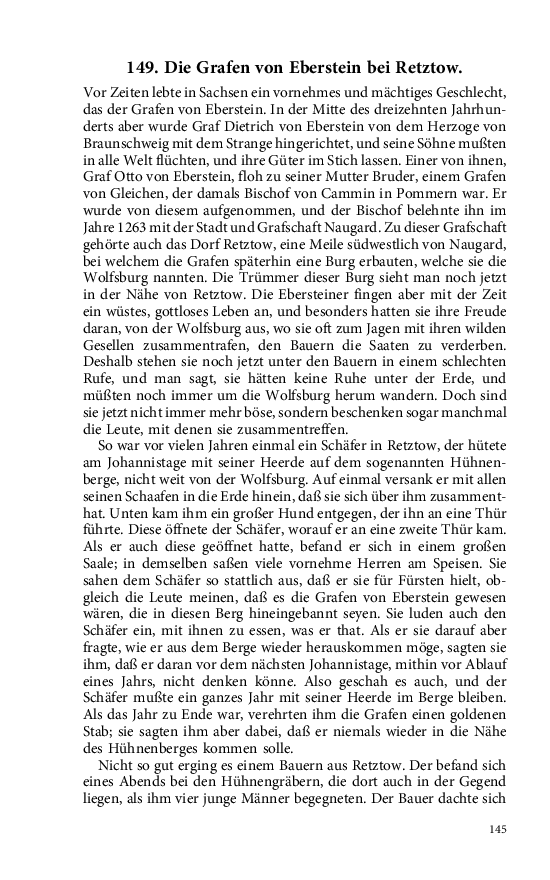 149. Die Grafen von Eberstein bei Retztow.

Vor Zeiten lebte in Sachsen ein vornehmes und mächtiges Geschlecht, das der Grafen von Eberstein. In der Mitte des dreizehnten Jahrhunderts aber wurde Graf Dietrich von Eberstein von dem Herzoge von Braunschweig mit dem Strange hingerichtet, und seine Söhne mußten in alle Welt flüchten, und ihre Güter im Stich lassen. Einer von ihnen, Graf Otto von Eberstein, floh zu seiner Mutter Bruder, einem Grafen von Gleichen, der damals Bischof von Cammin in Pommern war. Er wurde von diesem aufgenommen, und der Bischof belehnte ihn im Jahre 1263 mit der Stadt und Grafschaft Naugard. Zu dieser Grafschaft gehörte auch das Dorf Retztow, eine Meile südwestlich von Naugard, bei welchem die Grafen späterhin eine Burg erbauten, welche sie die Wolfsburg nannten. Die Trümmer dieser Burg sieht man noch jetzt in der Nähe von Retztow. Die Ebersteiner fingen aber mit der Zeit ein wüstes, gottloses Leben an, und besonders hatten sie ihre Freude daran, von der Wolfsburg aus, wo sie oft zum Jagen mit ihren wilden Gesellen zusammentrafen, den Bauern die Saaten zu verderben. Deshalb stehen sie noch jetzt unter den Bauern in einem schlechten Rufe, und man sagt, sie hätten keine Ruhe unter der Erde, und müßten noch immer um die Wolfsburg herum wandern. Doch sind sie jetzt nicht immer mehr böse, sondern beschenken sogar manchmal die Leute, mit denen sie zusammentreffen.

So war vor vielen Jahren einmal ein Schäfer in Retztow, der hütete am Johannistage mit seiner Heerde auf dem sogenannten Hühnenberge, nicht weit von der Wolfsburg. Auf einmal versank er mit allen seinen Schaafen in die Erde hinein, daß sie sich über ihm zusammenthat. Unten kam ihm ein großer Hund entgegen, der ihn an eine Thür führte. Diese öffnete der Schäfer, worauf er an eine zweite Thür kam. Als er auch diese geöffnet hatte, befand er sich in einem großen Saale; in demselben saßen viele vornehme Herren am Speisen. Sie sahen dem Schäfer so stattlich aus, daß er sie für Fürsten hielt, obgleich die Leute meinen, daß es die Grafen von Eberstein gewesen wären, die in diesen Berg hineingebannt seyen. Sie luden auch den Schäfer ein, mit ihnen zu essen, was er that. Als er sie darauf aber fragte, wie er aus dem Berge wieder herauskommen möge, sagten sie ihm, daß er daran vor dem nächsten Johannistage, mithin vor Ablauf eines Jahrs, nicht denken könne. Also geschah es auch, und der Schäfer mußte ein ganzes Jahr mit seiner Heerde im Berge bleiben. Als das Jahr zu Ende war, verehrten ihm die Grafen einen goldenen Stab; sie sagten ihm aber dabei, daß er niemals wieder in die Nähe des Hühnenberges kommen solle.

Nicht so gut erging es einem Bauern aus Retztow. Der befand sich eines Abends bei den Hühnengräbern, die dort auch in der Gegend liegen, als ihm vier junge Männer begegneten. Der Bauer dachte sich

145